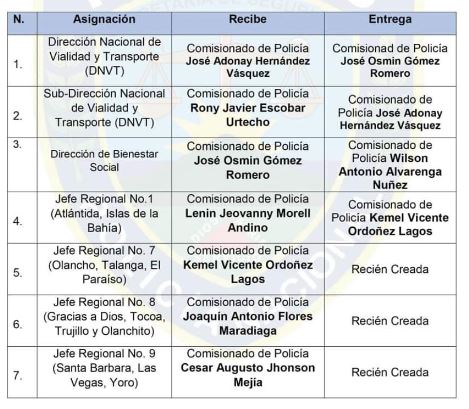 | N. | Asignación | Recibe | Entrega |
|---|---|---|---|
| 1. | Dirección Nacional de Vialidad y Transporte (DNVT) | Comisionado de Policía José Adonay Hernández Vásquez | Comisionad de Policía José Osmin Gómez Romero |
| 2. | Sub-Dirección Nacional de Vialidad y Transporte (DNVT) | Comisionado de Policía Rony Javier Escobar Urtecho | Comisionado de Policía José Adonay Hernández Vásquez |
| 3. | Dirección de Bienestar Social | Comisionado de Policía José Osmin Gómez Romero | Comisionado de Policía Wilson Antonio Alvarenga Nuñez |
| 4. | Jefe Regional No.1 (Atlántida, Islas de la Bahía) | Comisionado de Policía Lenin Jeovanny Morell Andino | Comisionado de Policía Kemel Vicente Ordoñez Lagos |
| 5. | Jefe Regional No. 7 (Olancho, Talanga, El Paraíso) | Comisionado de Policía Kemel Vicente Ordoñez Lagos | Recién Creada |
| 6. | Jefe Regional No. 8 (Gracias a Dios, Tocoa, Trujillo y Olanchito) | Comisionado de Policía Joaquín Antonio Flores Maradiaga | Recién Creada |
| 7. | Jefe Regional No. 9 (Santa Barbara, Las Vegas, Yoro) | Comisionado de Policía Cesar Augusto Jhonson Mejía | Recién Creada |